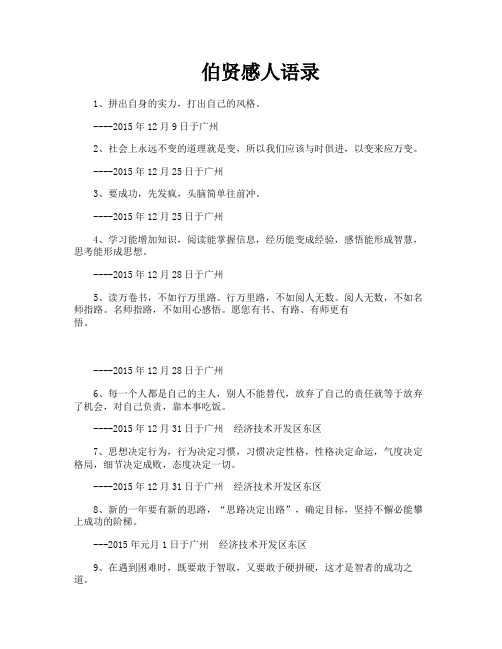 伯贤感人语录

1、拼出自身的实力，打出自己的风格。

----2015年12月9日于广州

2、社会上永远不变的道理就是变，所以我们应该与时俱进，以变来应万变。

----2015年12月25日于广州

3、要成功，先发疯，头脑简单往前冲。

----2015年12月25日于广州

4、学习能增加知识，阅读能掌握信息，经历能变成经验，感悟能形成智慧，思考能形成思想。

----2015年12月28日于广州

5、读万卷书，不如行万里路。行万里路，不如阅人无数。阅人无数，不如名师指路。名师指路，不如用心感悟。愿您有书、有路、有师更有悟。

----2015年12月28日于广州

6、每一个人都是自己的主人，别人不能替代，放弃了自己的责任就等于放弃了机会，对自己负责，靠本事吃饭。

----2015年12月31日于广州 经济技术开发区东区

7、思想决定行为，行为决定习惯，习惯决定性格，性格决定命运，气度决定格局，细节决定成败，态度决定一切。

----2015年12月31日于广州 经济技术开发区东区

8、新的一年要有新的思路，“思路决定出路”，确定目标，坚持不懈必能攀上成功的阶梯。

---2015年元月1日于广州 经济技术开发区东区

9、在遇到困难时，既要敢于智取，又要敢于硬拼硬，这才是智者的成功之道。